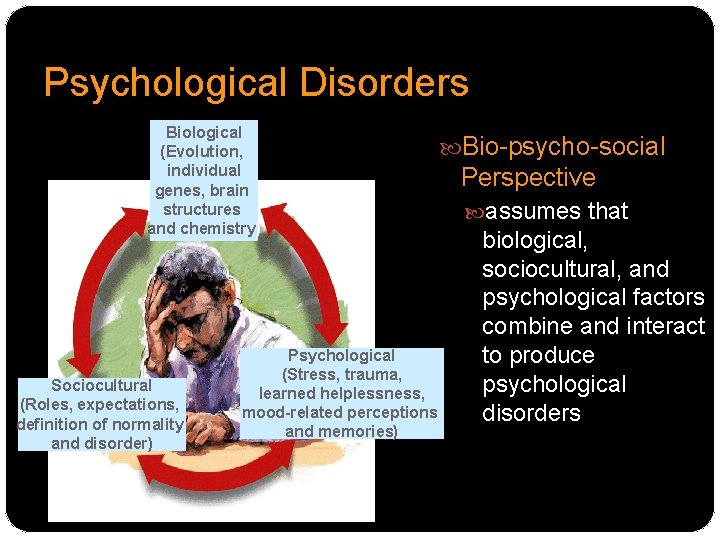 Psychological Disorders

Biological (Evolution, individual genes, brain structures and chemistry)

Sociocultural (Roles, expectations, definition of normality and disorder)

Psychological (Stress, trauma, learned helplessness, mood-related perceptions and memories)

Bio-psycho-social Perspective

assumes that biological, sociocultural, and psychological factors combine and interact to produce psychological disorders